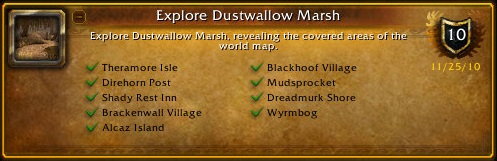 Explore Dustwallow Marsh

Explore Dustwallow Marsh, revealing the covered areas of the world map.

10

11/25/10

Theramore Isle
Direhorn Post
Shady Rest Inn
Brackenwall Village
Alcaz Island

Blackhoof Village
Mudsprocket
Dreadmurk Shore
Wyrmbog